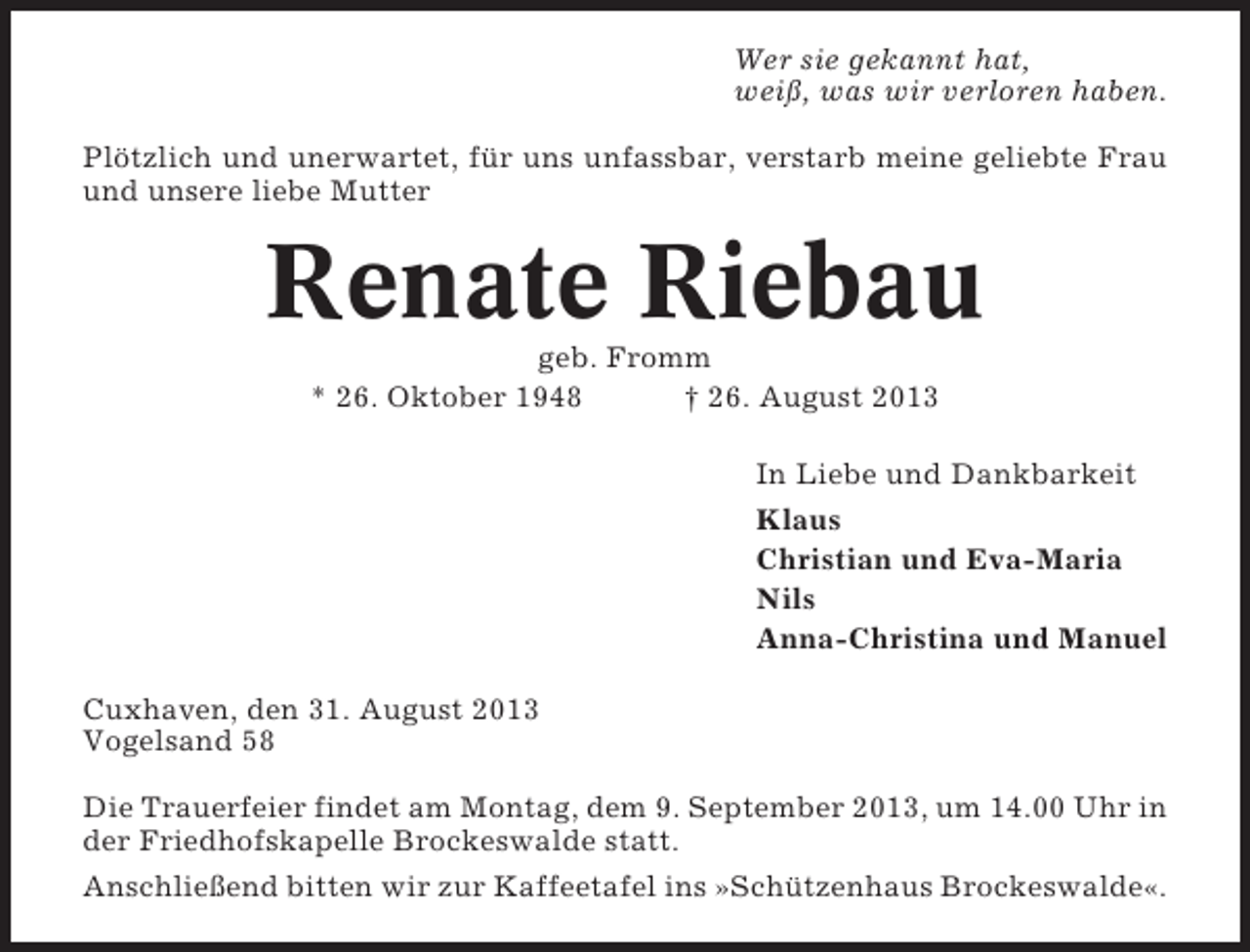 Wer sie gekannt hat,
weiß, was wir verloren haben.

Plötzlich und unerwartet, für uns unfassbar, verstarb meine geliebte Frau und unsere liebe Mutter

Renate Riebau

geb. Fromm

* 26. Oktober 1948 † 26. August 2013

In Liebe und Dankbarkeit

Klaus
Christian und Eva-Maria
Nils
Anna-Christina und Manuel

Cuxhaven, den 31. August 2013
Vogelsand 58

Die Trauerfeier findet am Montag, dem 9. September 2013, um 14.00 Uhr in der Friedhofskapelle Brockeswalde statt.

Anschließend bitten wir zur Kaffeetafel ins »Schützenhaus Brockeswalde«.